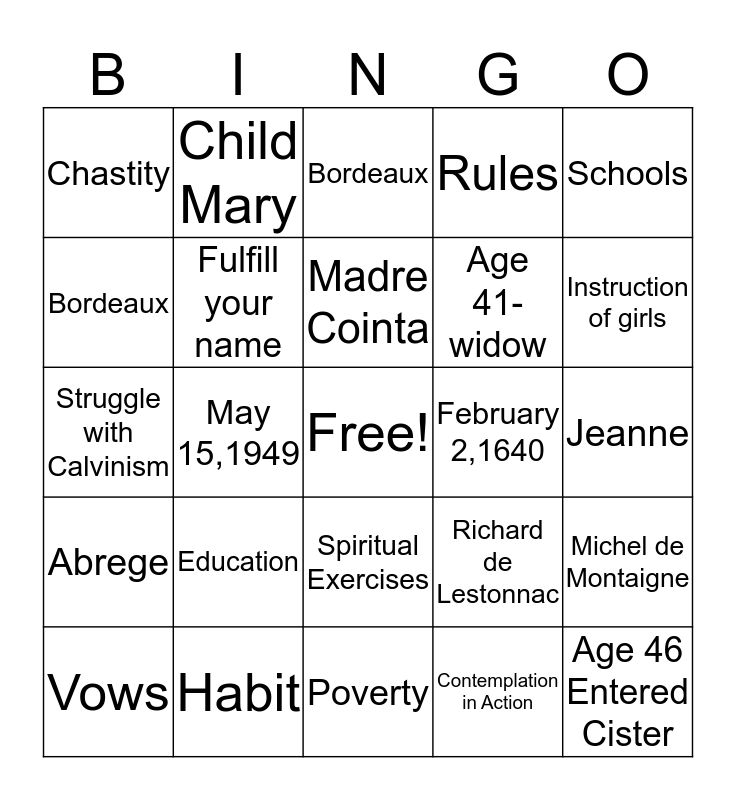 | B | I | N | G | O |
|---|---|---|---|---|
| Chastity | Child Mary | Bordeaux | Rules | Schools |
| Bordeaux | Fulfill your name | Madre Cointa | Age 41-widow | Instruction of girls |
| Struggle with Calvinism | May 15,1949 | Free! | February 2,1640 | Jeanne |
| Abrege | Education | Spiritual Exercises | Richard de Lestonnac | Michel de Montaigne |
| Vows | Habit | Poverty | Contemplation in Action | Age 46 Entered Cister |